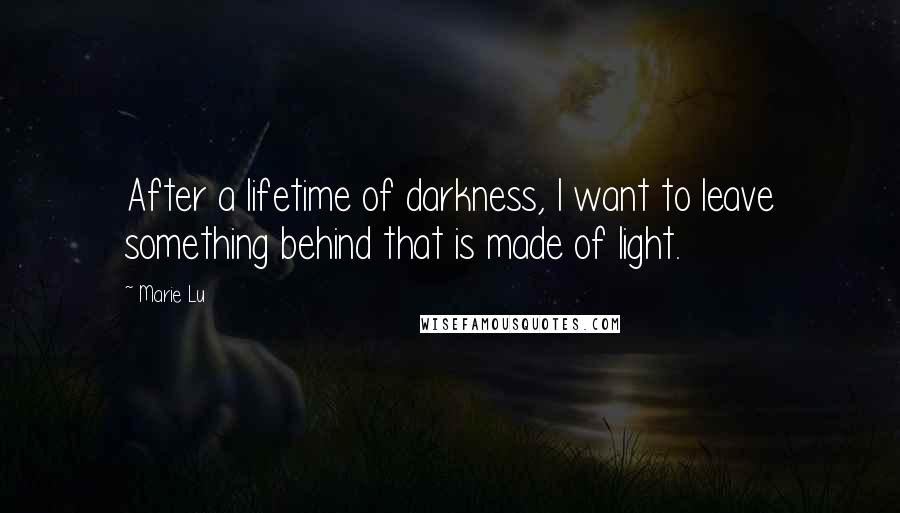 After a lifetime of darkness, I want to leave something behind that is made of light.

~ Marie Lu

WISEFAMOUSQUOTES.COM